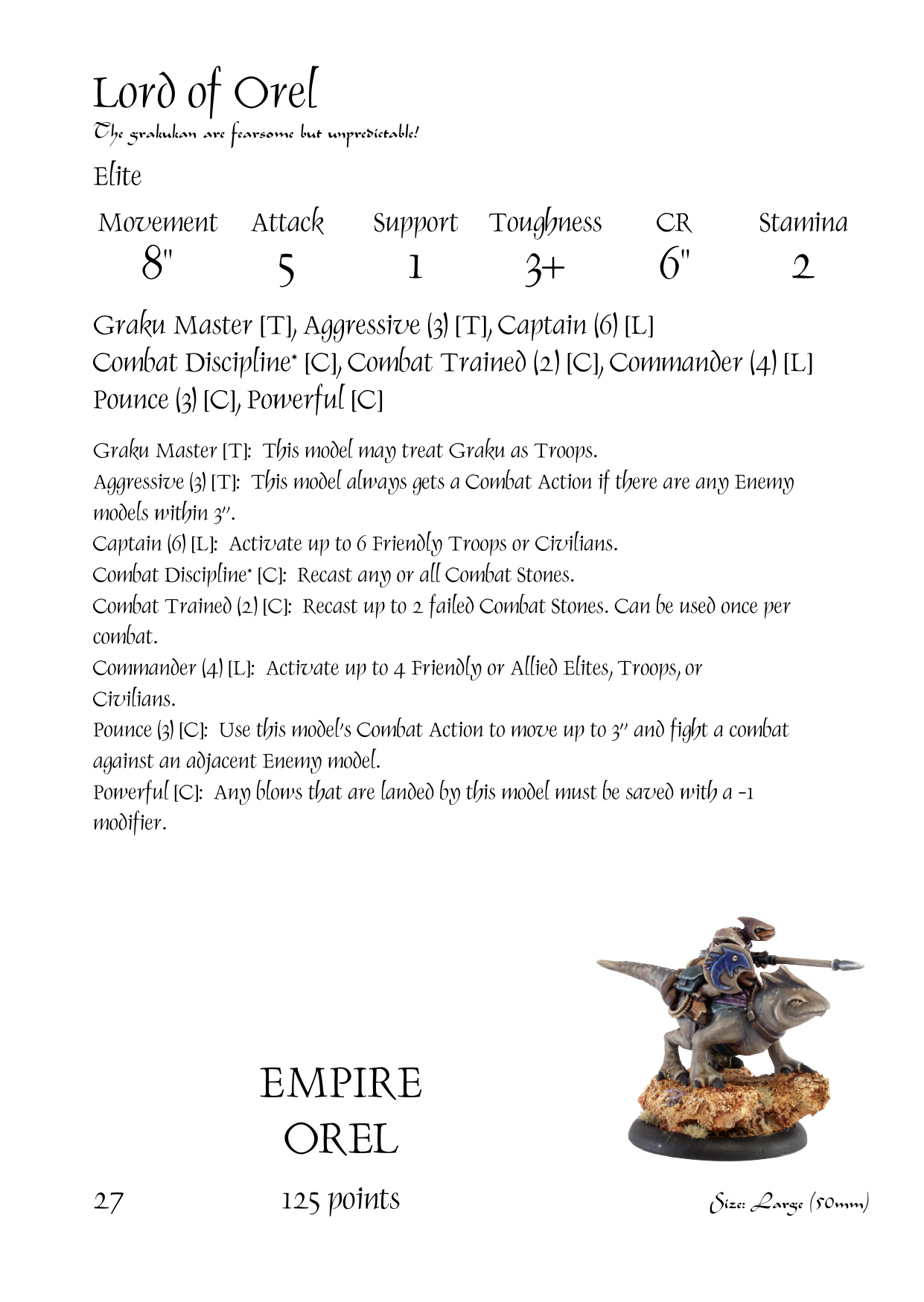 Lord of Orel
The grakukan are fearsome but unpredictable!
Elite

| Movement | Attack | Support | Toughness | CR | Stamina |
|---|---|---|---|---|---|
| 8" | 5 | 1 | 3+ | 6" | 2 |

Graku Master [T], Aggressive (3) [T], Captain (6) [L]
Combat Discipline* [C], Combat Trained (2) [C], Commander (4) [L]
Pounce (3) [C], Powerful [C]

Graku Master [T]: This model may treat Graku as Troops.
Aggressive (3) [T]: This model always gets a Combat Action if there are any Enemy models within 3".
Captain (6) [L]: Activate up to 6 Friendly Troops or Civilians.
Combat Discipline* [C]: Recast any or all Combat Stones.
Combat Trained (2) [C]: Recast up to 2 failed Combat Stones. Can be used once per combat.
Commander (4) [L]: Activate up to 4 Friendly or Allied Elites, Troops, or Civilians.
Pounce (3) [C]: Use this model's Combat Action to move up to 3" and fight a combat against an adjacent Enemy model.
Powerful [C]: Any blows that are landed by this model must be saved with a -1 modifier.

EMPIRE
OREL

27
125 points
Size: Large (50mm)